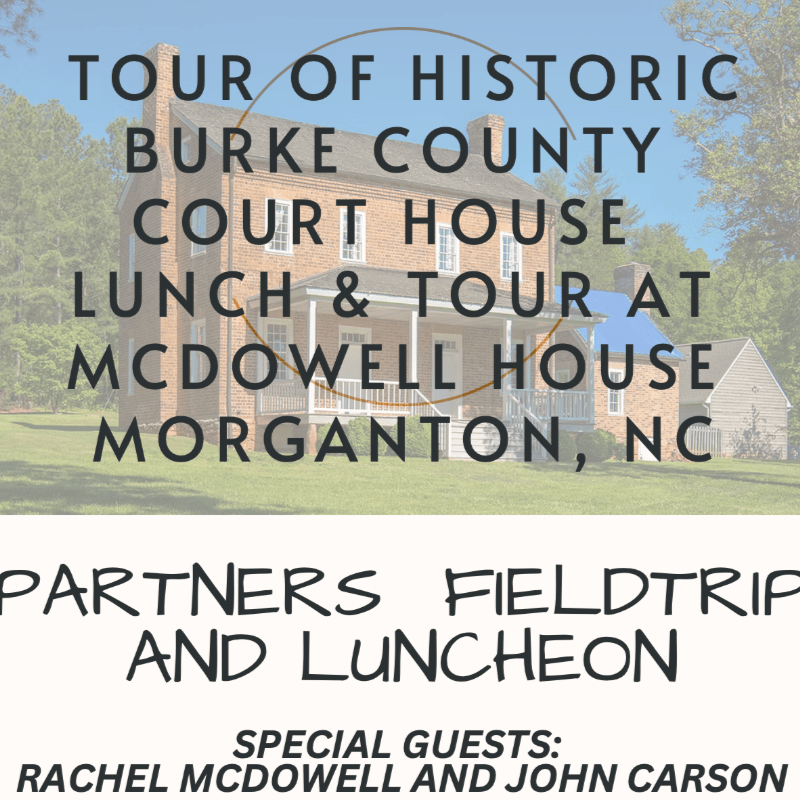 TOUR OF HISTORIC BURKE COUNTY COURT HOUSE LUNCH & TOUR AT MCDOWELL HOUSE MORGANTON, NC

PARTNERS FIELDTRIP AND LUNCHEON

SPECIAL GUESTS:
RACHEL MCDOWELL AND JOHN CARSON